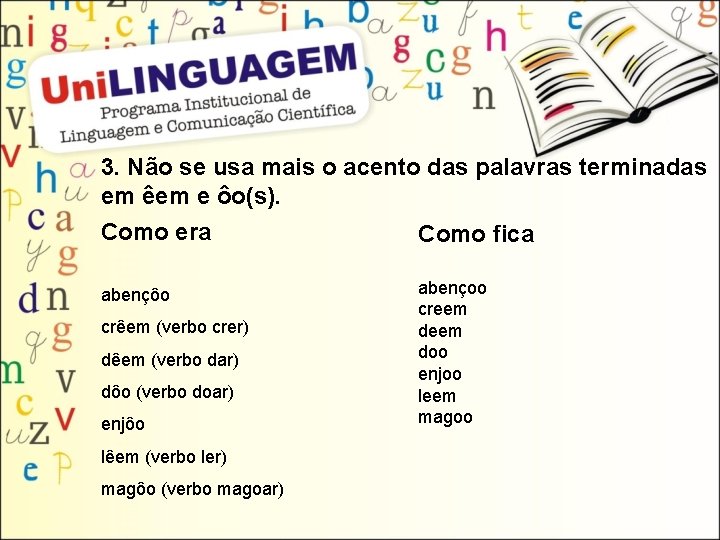 UniLINGUAGEM
Programa Institucional de Linguagem e Comunicação Científica

3. Não se usa mais o acento das palavras terminadas em êem e ôo(s).

Como era

abençôo
crêem (verbo crer)
dêem (verbo dar)
dôo (verbo doar)
enjôo
lêem (verbo ler)
magôo (verbo magoar)

Como fica

abençoo
creem
deem
doo
enjoo
leem
magoo